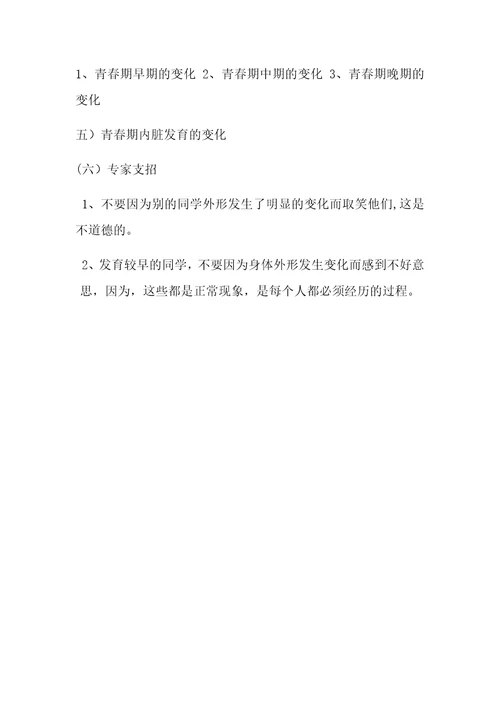 1、青春期早期的变化 2、青春期中期的变化 3、青春期晚期的变化

五）青春期内脏发育的变化

（六）专家支招

1、不要因为别的同学外形发生了明显的变化而取笑他们,这是不道德的。

2、发育较早的同学，不要因为身体外形发生变化而感到不好意思，因为，这些都是正常现象，是每个人都必须经历的过程。